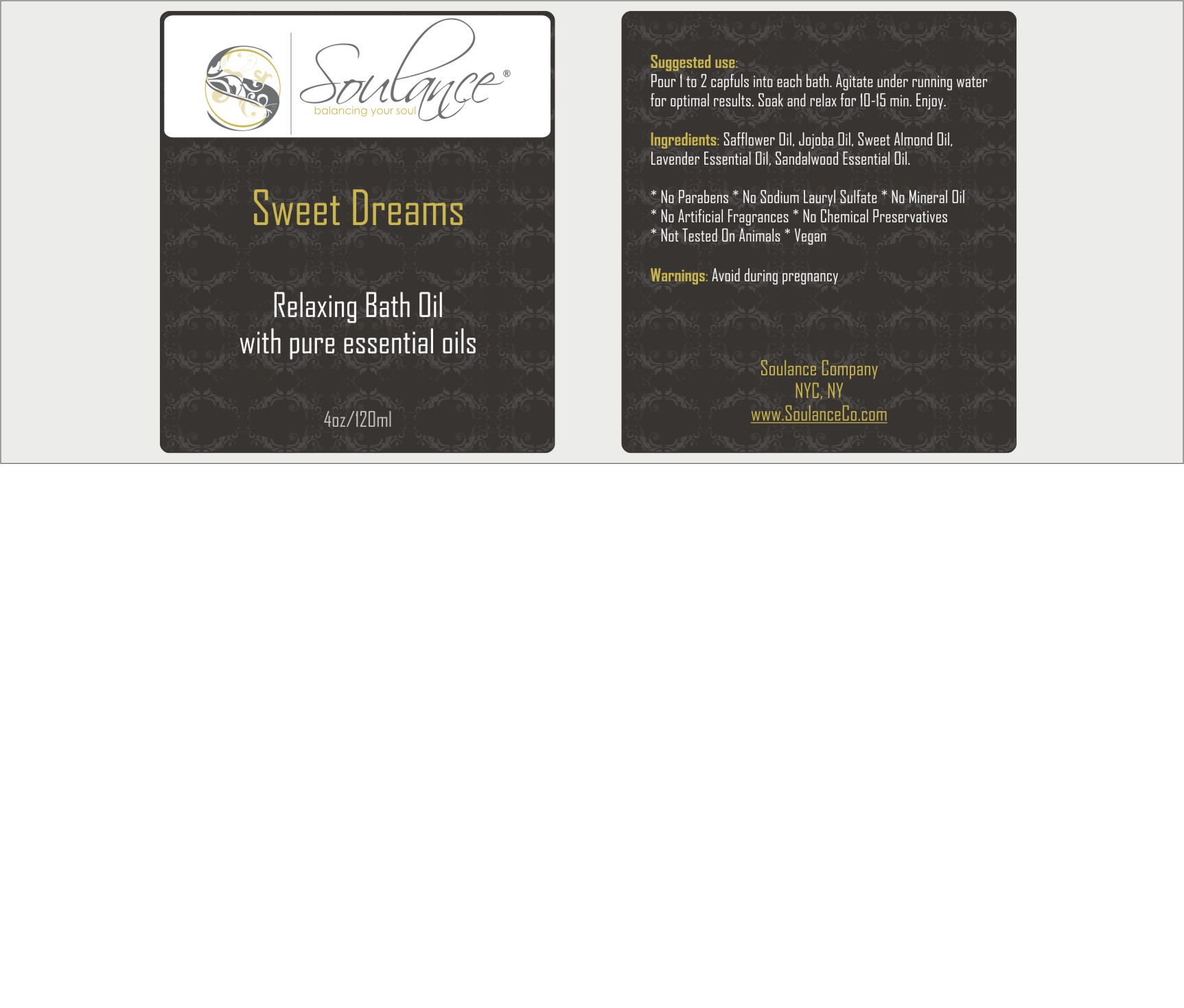 Soulance®
balancing your soul

Sweet Dreams

Relaxing Bath Oil
with pure essential oils

4oz/120ml

Suggested use:
Pour 1 to 2 capfuls into each bath. Agitate under running water for optimal results. Soak and relax for 10-15 min. Enjoy.

Ingredients: Safflower Oil, Jojoba Oil, Sweet Almond Oil, Lavender Essential Oil, Sandalwood Essential Oil.

* No Parabens * No Sodium Lauryl Sulfate * No Mineral Oil
* No Artificial Fragrances * No Chemical Preservatives
* Not Tested On Animals * Vegan

Warnings: Avoid during pregnancy

Soulance Company
NYC, NY
www.SoulanceCo.com